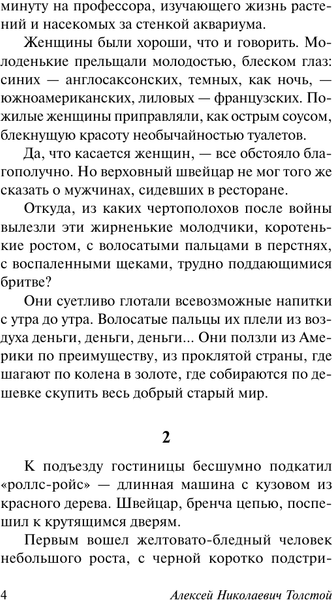 минуту на профессора, изучающего жизнь растений и насекомых за стенкой аквариума.

Женщины были хороши, что и говорить. Молоденькие прельщали молодостью, блеском глаз: синих — англосаксонских, темных, как ночь, — южноамериканских, лиловых — французских. Пожилые женщины приправляли, как острым соусом, блекнущую красоту необычайностью туалетов.

Да, что касается женщин, — все обстояло благополучно. Но верховный швейцар не мог того же сказать о мужчинах, сидевших в ресторане.

Откуда, из каких чертополохов после войны вылезли эти жирненькие молодчики, коротенькие ростом, с волосатыми пальцами в перстнях, с воспаленными щеками, трудно поддающимися бритве?

Они суетливо глотали всевозможные напитки с утра до утра. Волосатые пальцы их плели из воздуха деньги, деньги, деньги... Они ползли из Америки по преимуществу, из проклятой страны, где шагают по колена в золоте, где собираются по дешевке скупить весь добрый старый мир.

2

К подъезду гостиницы бесшумно подкатил «роллс-ройс» — длинная машина с кузовом из красного дерева. Швейцар, бренча цепью, поспешил к крутящимся дверям.

Первым вошел желтовато-бледный человек небольшого роста, с черной коротко подстри-

4 Алексей Николаевич Толстой